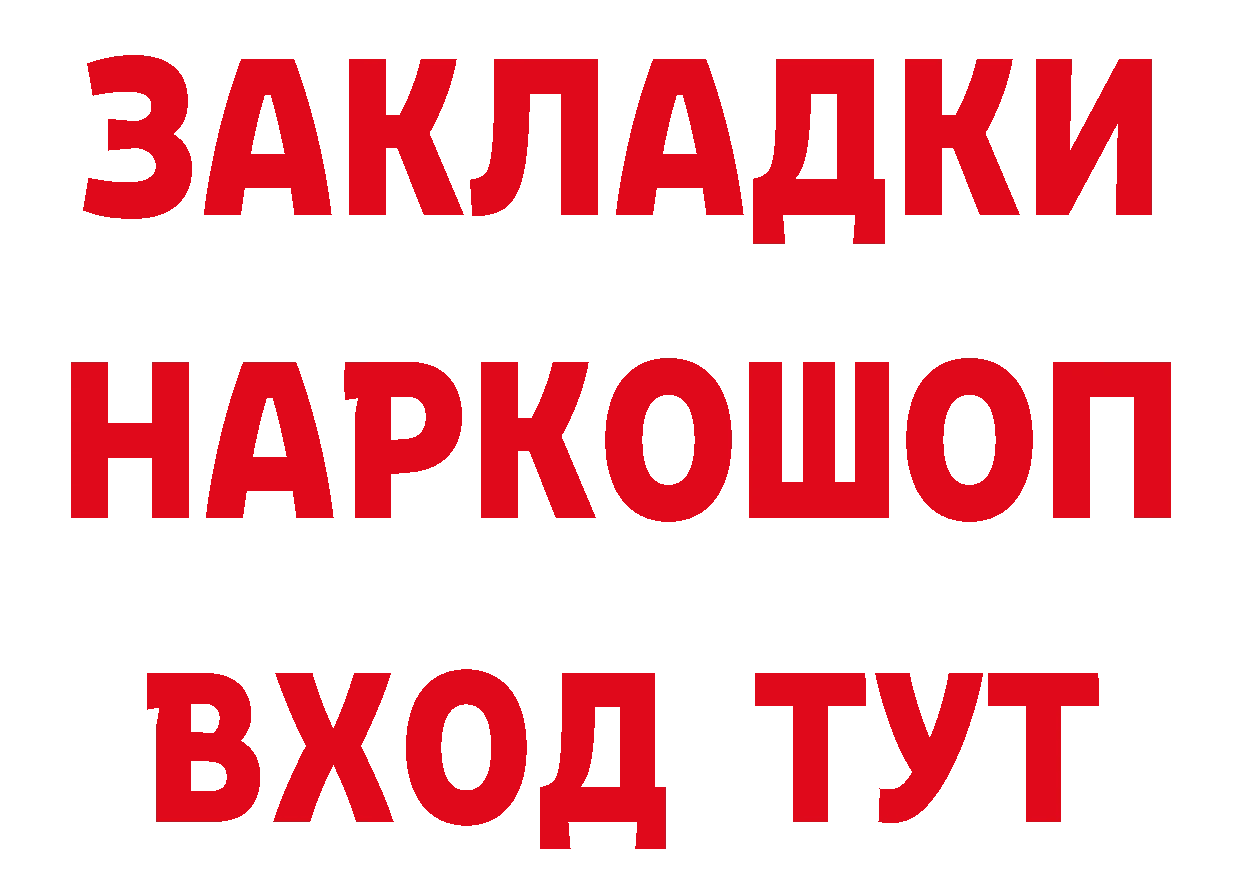 ЗАКЛАДКИ НАРКОШОП ВХОД ТУТ